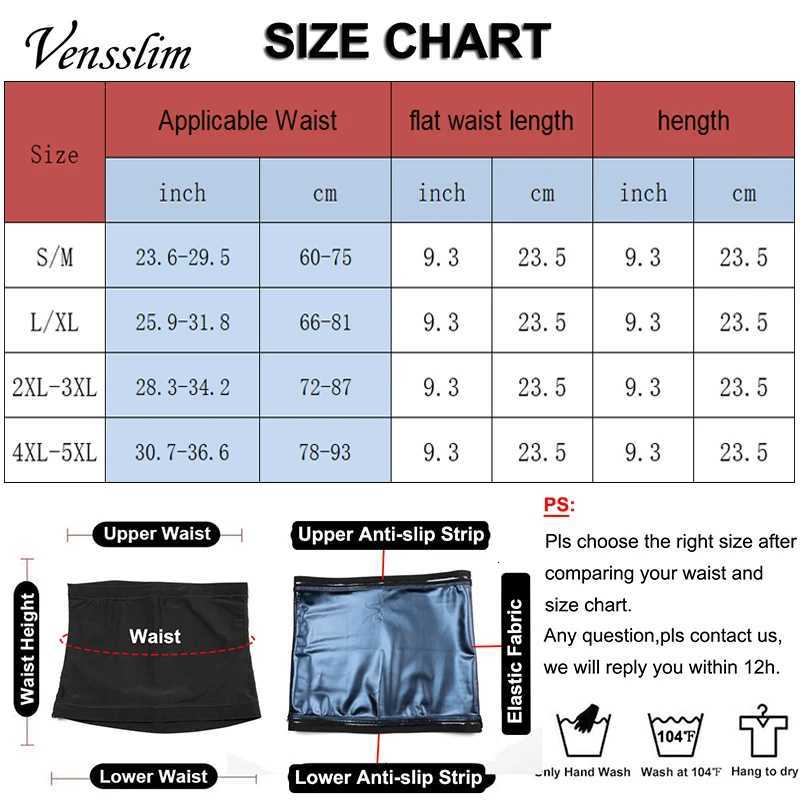 Vensslim

SIZE CHART

| Size | Applicable Waist | | flat waist length | | hength | |
|---|---|---|---|---|---|---|
| | inch | cm | inch | cm | inch | cm |
| S/M | 23.6-29.5 | 60-75 | 9.3 | 23.5 | 9.3 | 23.5 |
| L/XL | 25.9-31.8 | 66-81 | 9.3 | 23.5 | 9.3 | 23.5 |
| 2XL-3XL | 28.3-34.2 | 72-87 | 9.3 | 23.5 | 9.3 | 23.5 |
| 4XL-5XL | 30.7-36.6 | 78-93 | 9.3 | 23.5 | 9.3 | 23.5 |

Upper Waist

Waist Height

Waist

Lower Waist

Upper Anti-slip Strip

Elastic Fabric

Lower Anti-slip Strip

PS:

Pls choose the right size after comparing your waist and size chart.

Any question,pls contact us, we will reply you within 12h.

104℉

Only Hand Wash

Wash at 104℉

Hang to dry